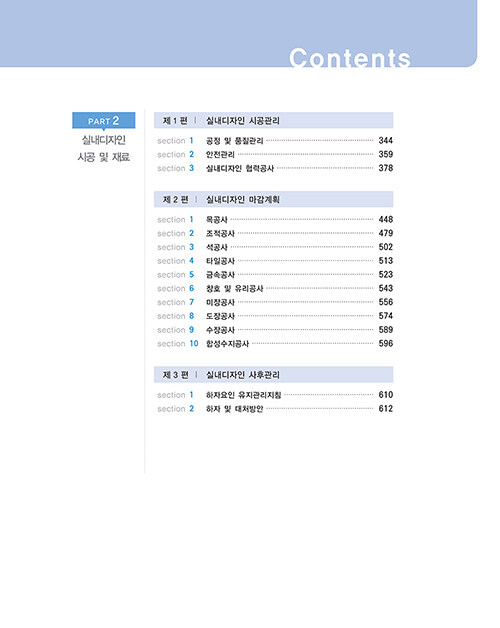 Contents

PART 2
실내디자인 시공 및 재료

제 1 편 | 실내디자인 시공관리

section 1 공정 및 품질관리 344
section 2 안전관리 359
section 3 실내디자인 협력공사 378

제 2 편 | 실내디자인 마감계획

section 1 목공사 448
section 2 조적공사 479
section 3 석공사 502
section 4 타일공사 513
section 5 금속공사 523
section 6 창호 및 유리공사 543
section 7 미장공사 556
section 8 도장공사 574
section 9 수장공사 589
section 10 합성수지공사 596

제 3 편 | 실내디자인 사후관리

section 1 하자요인 유지관리지침 610
section 2 하자 및 대처방안 612